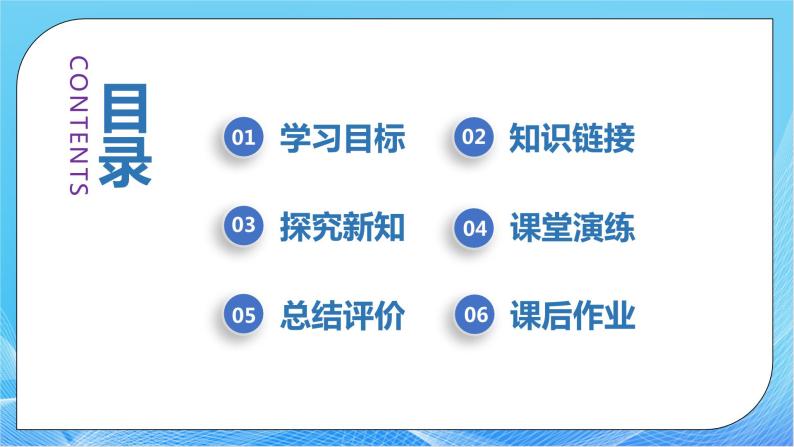 CONTENTS

目录

01 学习目标

02 知识链接

03 探究新知

04 课堂演练

05 总结评价

06 课后作业